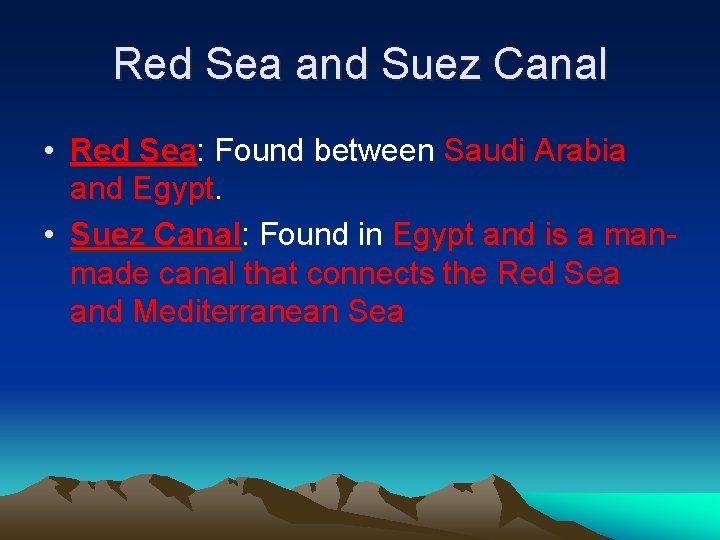 Red Sea and Suez Canal

• Red Sea: Found between Saudi Arabia and Egypt.
• Suez Canal: Found in Egypt and is a man-made canal that connects the Red Sea and Mediterranean Sea